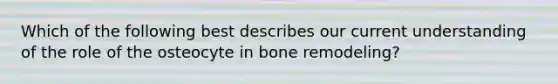 Which of the following best describes our current understanding of the role of the osteocyte in bone remodeling?